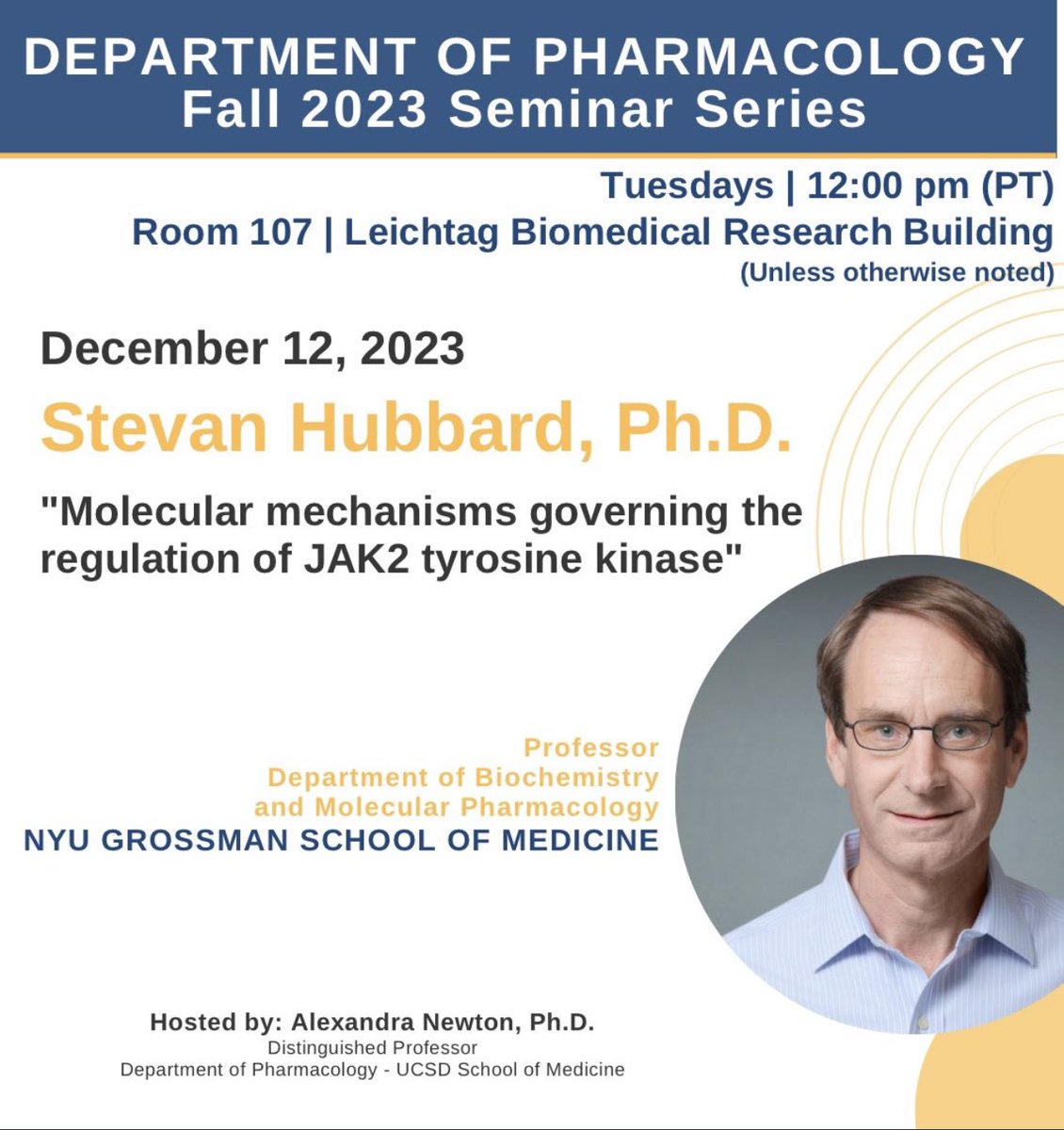 DEPARTMENT OF PHARMACOLOGY
Fall 2023 Seminar Series

Tuesdays | 12:00 pm (PT)
Room 107 | Leichtag Biomedical Research Building
(Unless otherwise noted)

December 12, 2023

Stevan Hubbard, Ph.D.

"Molecular mechanisms governing the regulation of JAK2 tyrosine kinase"

Professor
Department of Biochemistry and Molecular Pharmacology
NYU GROSSMAN SCHOOL OF MEDICINE

Hosted by: Alexandra Newton, Ph.D.
Distinguished Professor
Department of Pharmacology - UCSD School of Medicine